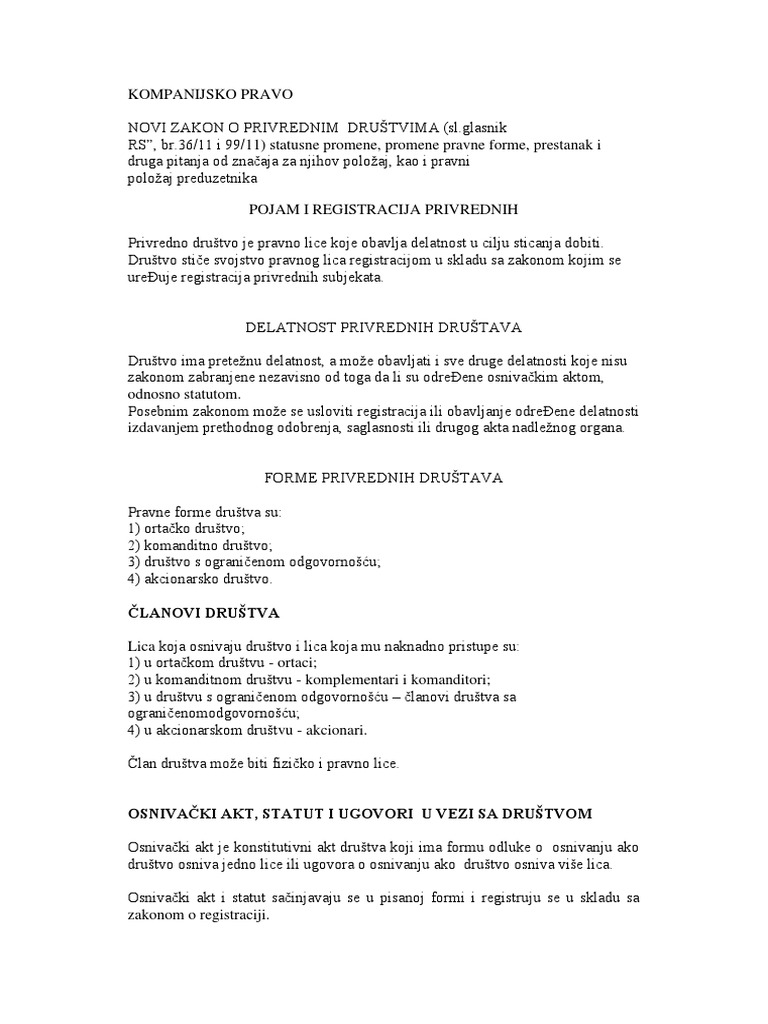 KOMPANIJSKO PRAVO

NOVI ZAKON O PRIVREDNIM DRUŠTVIMA (sl.glasnik RS", br.36/11 i 99/11) statusne promene, promene pravne forme, prestanak i druga pitanja od značaja za njihov položaj, kao i pravni položaj preduzetnika

POJAM I REGISTRACIJA PRIVREDNIH

Privredno društvo je pravno lice koje obavlja delatnost u cilju sticanja dobiti. Društvo stiče svojstvo pravnog lica registracijom u skladu sa zakonom kojim se ureĐuje registracija privrednih subjekata.

DELATNOST PRIVREDNIH DRUŠTAVA

Društvo ima pretežnu delatnost, a može obavljati i sve druge delatnosti koje nisu zakonom zabranjene nezavisno od toga da li su odreĐene osnivačkim aktom, odnosno statutom.
Posebnim zakonom može se usloviti registracija ili obavljanje odreĐene delatnosti izdavanjem prethodnog odobrenja, saglasnosti ili drugog akta nadležnog organa.

FORME PRIVREDNIH DRUŠTAVA

Pravne forme društva su:
1) ortačko društvo;
2) komanditno društvo;
3) društvo s ograničenom odgovornošću;
4) akcionarsko društvo.

ČLANOVI DRUŠTVA

Lica koja osnivaju društvo i lica koja mu naknadno pristupe su:
1) u ortačkom društvu - ortaci;
2) u komanditnom društvu - komplementari i komanditori;
3) u društvu s ograničenom odgovornošću – članovi društva sa ograničenomodgovornošću;
4) u akcionarskom društvu - akcionari.

Član društva može biti fizičko i pravno lice.

OSNIVAČKI AKT, STATUT I UGOVORI U VEZI SA DRUŠTVOM

Osnivački akt je konstitutivni akt društva koji ima formu odluke o osnivanju ako društvo osniva jedno lice ili ugovora o osnivanju ako društvo osniva više lica.

Osnivački akt i statut sačinjavaju se u pisanoj formi i registruju se u skladu sa zakonom o registraciji.